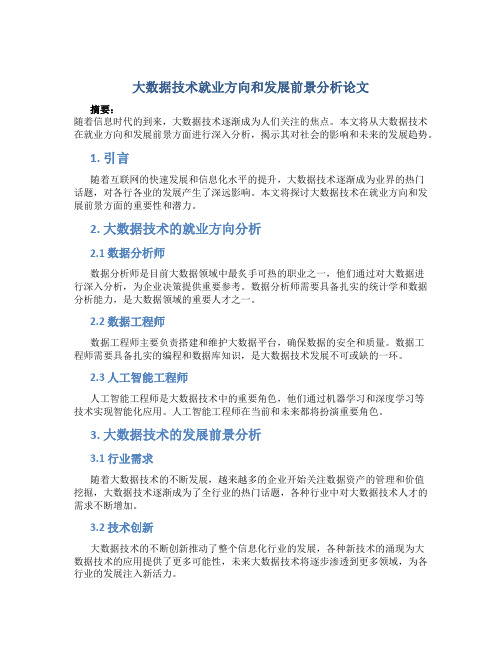 大数据技术就业方向和发展前景分析论文

摘要：
随着信息时代的到来，大数据技术逐渐成为人们关注的焦点。本文将从大数据技术在就业方向和发展前景方面进行深入分析，揭示其对社会的影响和未来的发展趋势。

1. 引言

随着互联网的快速发展和信息化水平的提升，大数据技术逐渐成为业界的热门话题，对各行各业的发展产生了深远影响。本文将探讨大数据技术在就业方向和发展前景方面的重要性和潜力。

2. 大数据技术的就业方向分析

2.1 数据分析师

数据分析师是目前大数据领域中最炙手可热的职业之一，他们通过对大数据进行深入分析，为企业决策提供重要参考。数据分析师需要具备扎实的统计学和数据分析能力，是大数据领域的重要人才之一。

2.2 数据工程师

数据工程师主要负责搭建和维护大数据平台，确保数据的安全和质量。数据工程师需要具备扎实的编程和数据库知识，是大数据技术发展不可或缺的一环。

2.3 人工智能工程师

人工智能工程师是大数据技术中的重要角色，他们通过机器学习和深度学习等技术实现智能化应用。人工智能工程师在当前和未来都将扮演重要角色。

3. 大数据技术的发展前景分析

3.1 行业需求

随着大数据技术的不断发展，越来越多的企业开始关注数据资产的管理和价值挖掘，大数据技术逐渐成为了全行业的热门话题，各种行业中对大数据技术人才的需求不断增加。

3.2 技术创新

大数据技术的不断创新推动了整个信息化行业的发展，各种新技术的涌现为大数据技术的应用提供了更多可能性，未来大数据技术将逐步渗透到更多领域，为各行业的发展注入新活力。